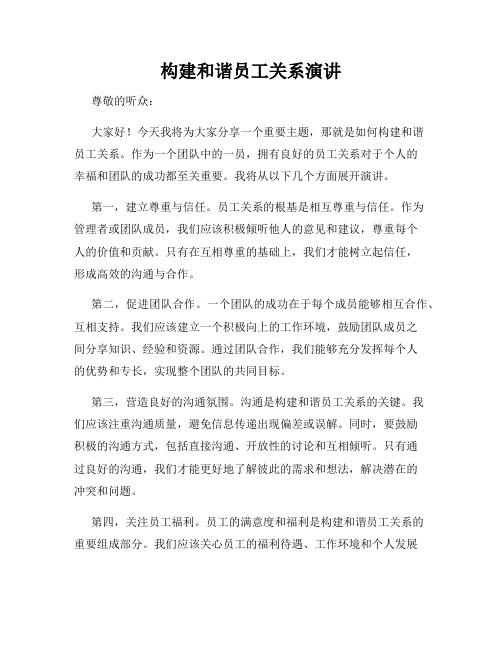 构建和谐员工关系演讲

尊敬的听众：

大家好！今天我将为大家分享一个重要主题，那就是如何构建和谐员工关系。作为一个团队中的一员，拥有良好的员工关系对于个人的幸福和团队的成功都至关重要。我将从以下几个方面展开演讲。

第一，建立尊重与信任。员工关系的根基是相互尊重与信任。作为管理者或团队成员，我们应该积极倾听他人的意见和建议，尊重每个人的价值和贡献。只有在互相尊重的基础上，我们才能树立起信任，形成高效的沟通与合作。

第二，促进团队合作。一个团队的成功在于每个成员能够相互合作、互相支持。我们应该建立一个积极向上的工作环境，鼓励团队成员之间分享知识、经验和资源。通过团队合作，我们能够充分发挥每个人的优势和专长，实现整个团队的共同目标。

第三，营造良好的沟通氛围。沟通是构建和谐员工关系的关键。我们应该注重沟通质量，避免信息传递出现偏差或误解。同时，要鼓励积极的沟通方式，包括直接沟通、开放性的讨论和互相倾听。只有通过良好的沟通，我们才能更好地了解彼此的需求和想法，解决潜在的冲突和问题。

第四，关注员工福利。员工的满意度和福利是构建和谐员工关系的重要组成部分。我们应该关心员工的福利待遇、工作环境和个人发展